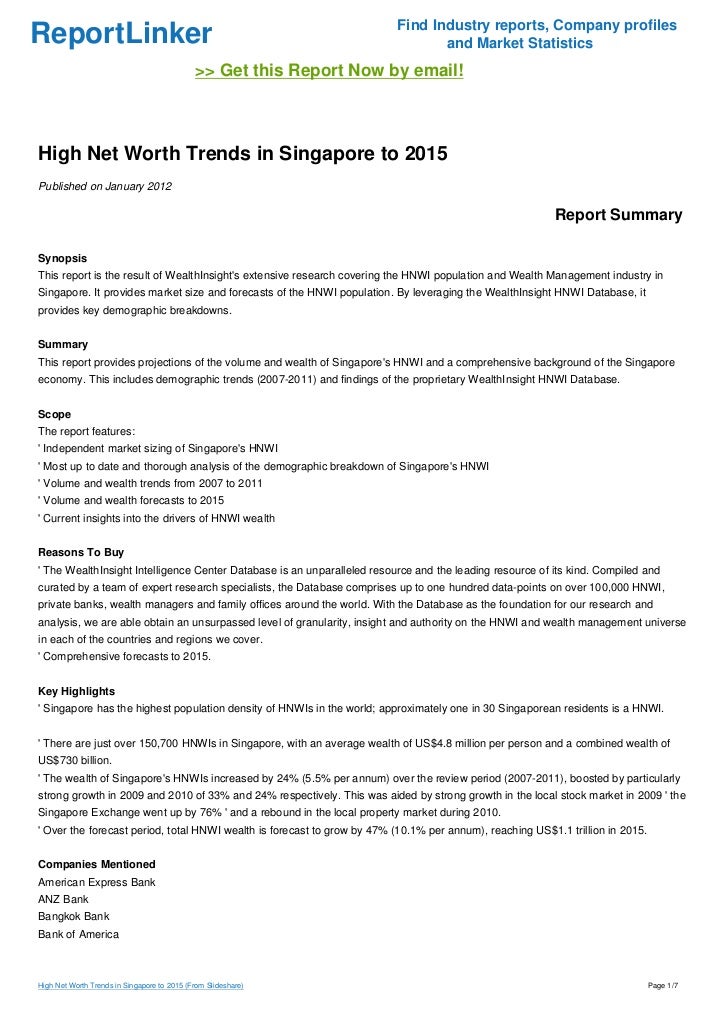 ReportLinker

Find Industry reports, Company profiles and Market Statistics

>> Get this Report Now by email!

High Net Worth Trends in Singapore to 2015

Published on January 2012

Report Summary

Synopsis
This report is the result of WealthInsight's extensive research covering the HNWI population and Wealth Management industry in Singapore. It provides market size and forecasts of the HNWI population. By leveraging the WealthInsight HNWI Database, it provides key demographic breakdowns.

Summary
This report provides projections of the volume and wealth of Singapore's HNWI and a comprehensive background of the Singapore economy. This includes demographic trends (2007-2011) and findings of the proprietary WealthInsight HNWI Database.

Scope
The report features:
' Independent market sizing of Singapore's HNWI
' Most up to date and thorough analysis of the demographic breakdown of Singapore's HNWI
' Volume and wealth trends from 2007 to 2011
' Volume and wealth forecasts to 2015
' Current insights into the drivers of HNWI wealth

Reasons To Buy
' The WealthInsight Intelligence Center Database is an unparalleled resource and the leading resource of its kind. Compiled and curated by a team of expert research specialists, the Database comprises up to one hundred data-points on over 100,000 HNWI, private banks, wealth managers and family offices around the world. With the Database as the foundation for our research and analysis, we are able obtain an unsurpassed level of granularity, insight and authority on the HNWI and wealth management universe in each of the countries and regions we cover.
' Comprehensive forecasts to 2015.

Key Highlights
' Singapore has the highest population density of HNWIs in the world; approximately one in 30 Singaporean residents is a HNWI.

' There are just over 150,700 HNWIs in Singapore, with an average wealth of US$4.8 million per person and a combined wealth of US$730 billion.
' The wealth of Singapore's HNWIs increased by 24% (5.5% per annum) over the review period (2007-2011), boosted by particularly strong growth in 2009 and 2010 of 33% and 24% respectively. This was aided by strong growth in the local stock market in 2009 ' the Singapore Exchange went up by 76% ' and a rebound in the local property market during 2010.
' Over the forecast period, total HNWI wealth is forecast to grow by 47% (10.1% per annum), reaching US$1.1 trillion in 2015.

Companies Mentioned
American Express Bank
ANZ Bank
Bangkok Bank
Bank of America

High Net Worth Trends in Singapore to 2015 (From Slideshare)

Page 1/7